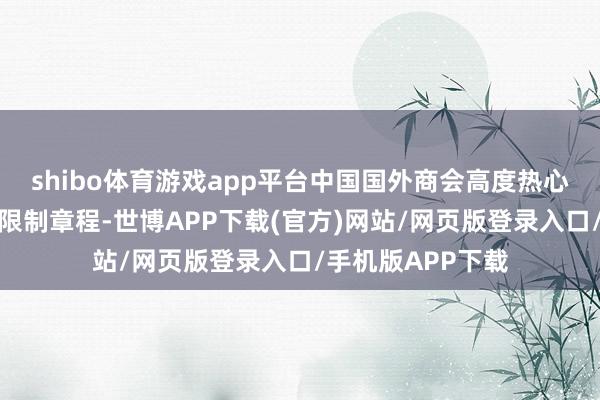 shibo体育游戏app平台中国国外商会高度热心
限制章程-世博APP下载(官方)网站/网页版登录入口/
站/网页版登录入口/手机版APP下载